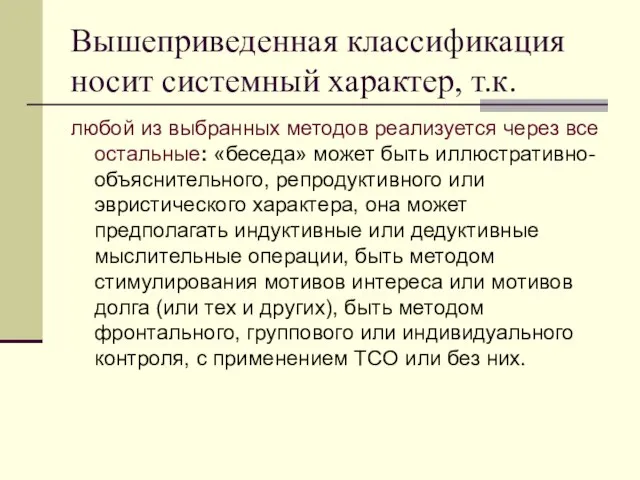 Вышеприведенная классификация носит системный характер, т.к.

любой из выбранных методов реализуется через все остальные: «беседа» может быть иллюстративно-объяснительного, репродуктивного или эвристического характера, она может предполагать индуктивные или дедуктивные мыслительные операции, быть методом стимулирования мотивов интереса или мотивов долга (или тех и других), быть методом фронтального, группового или индивидуального контроля, с применением ТСО или без них.